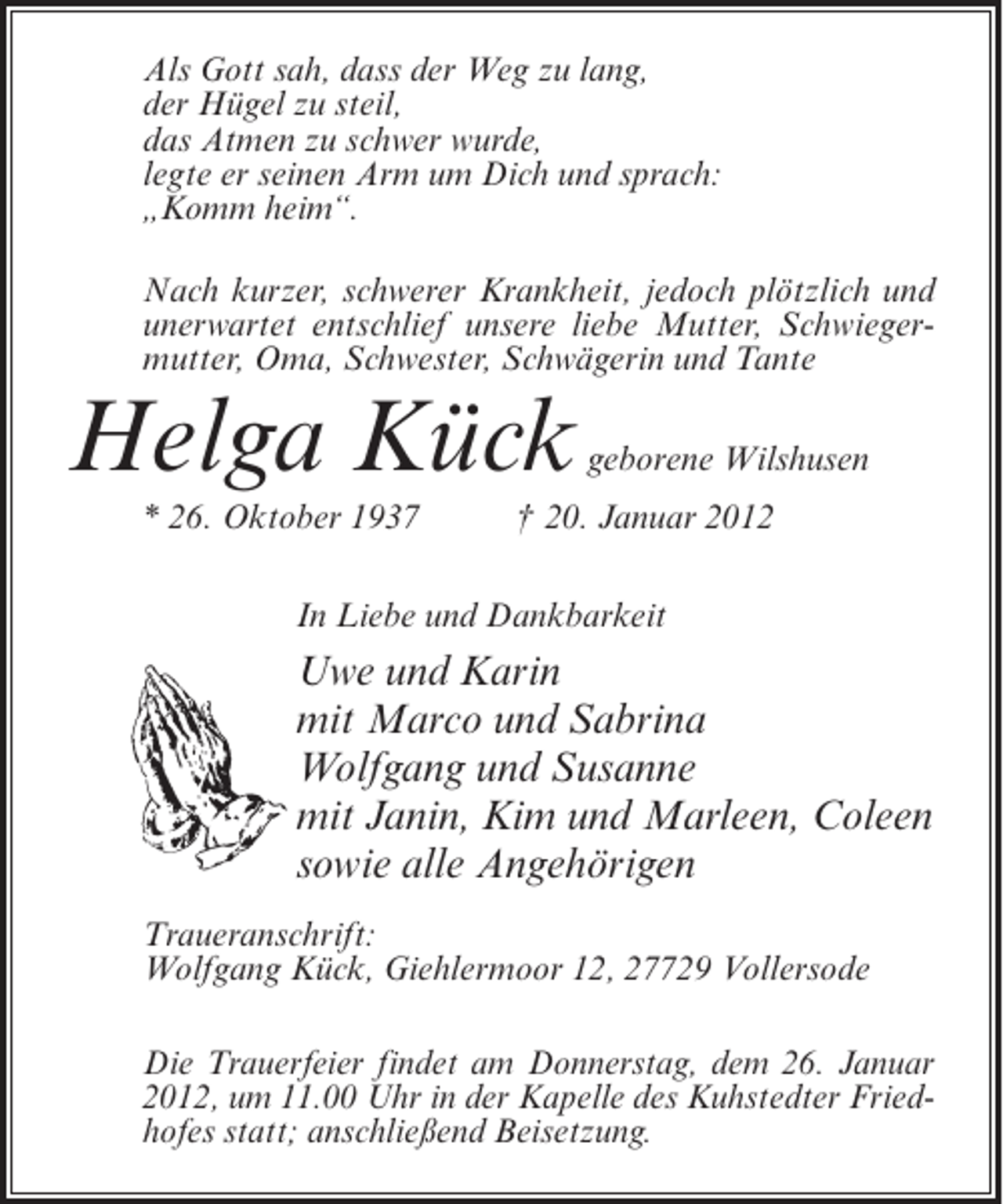 Als Gott sah, dass der Weg zu lang,
der Hügel zu steil,
das Atmen zu schwer wurde,
legte er seinen Arm um Dich und sprach:
„Komm heim“.

Nach kurzer, schwerer Krankheit, jedoch plötzlich und unerwartet entschlief unsere liebe Mutter, Schwiegermutter, Oma, Schwester, Schwägerin und Tante

Helga Kück geborene Wilshusen

* 26. Oktober 1937 † 20. Januar 2012

In Liebe und Dankbarkeit

Uwe und Karin
mit Marco und Sabrina
Wolfgang und Susanne
mit Janin, Kim und Marleen, Coleen
sowie alle Angehörigen

Traueranschrift:
Wolfgang Kück, Giehlermoor 12, 27729 Vollersode

Die Trauerfeier findet am Donnerstag, dem 26. Januar 2012, um 11.00 Uhr in der Kapelle des Kuhstedter Friedhofes statt; anschließend Beisetzung.